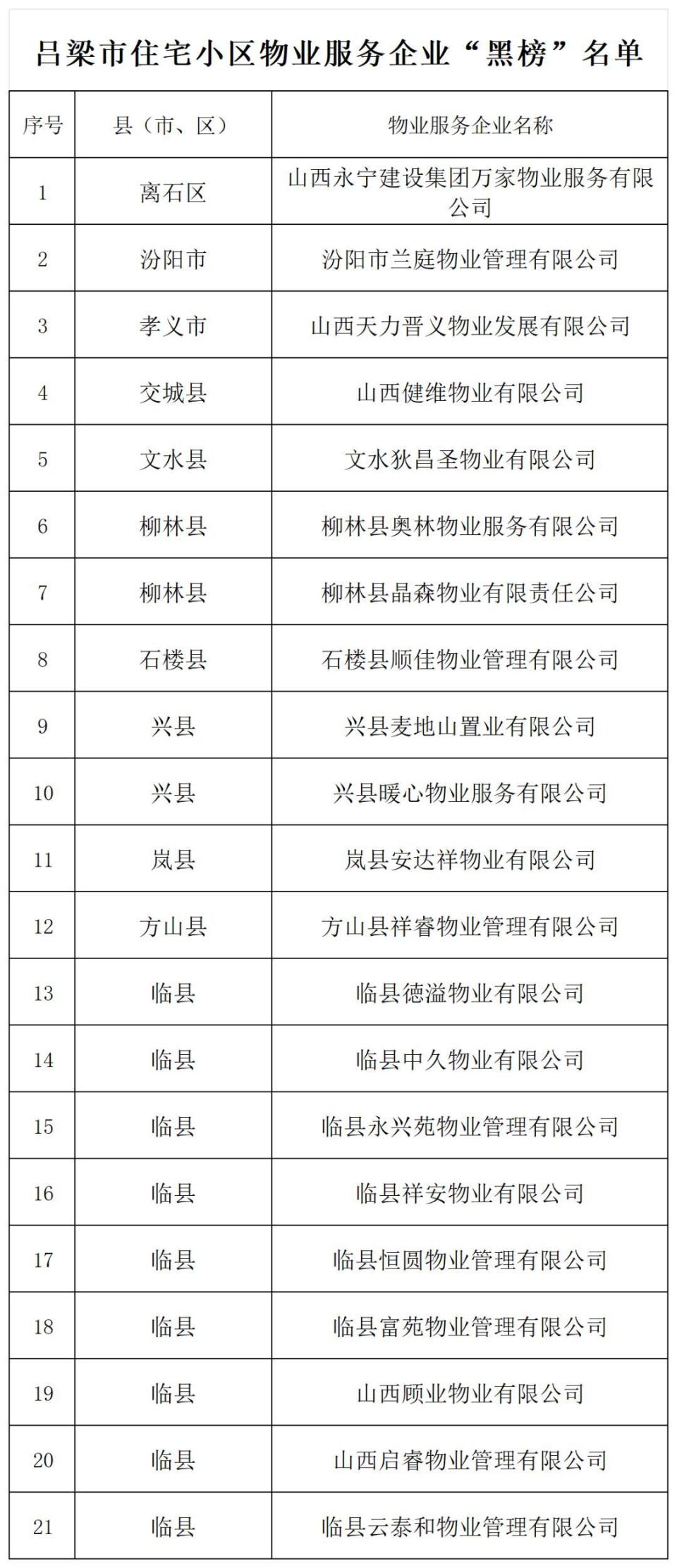 吕梁市住宅小区物业服务企业“黑榜”名单

| 序号 | 县（市、区） | 物业服务企业名称 |
|---|---|---|
| 1 | 离石区 | 山西永宁建设集团万家物业服务有限公司 |
| 2 | 汾阳市 | 汾阳市兰庭物业管理有限公司 |
| 3 | 孝义市 | 山西天力晋义物业发展有限公司 |
| 4 | 交城县 | 山西健维物业有限公司 |
| 5 | 文水县 | 文水狄昌圣物业有限公司 |
| 6 | 柳林县 | 柳林县奥林物业服务有限公司 |
| 7 | 柳林县 | 柳林县晶森物业有限责任公司 |
| 8 | 石楼县 | 石楼县顺佳物业管理有限公司 |
| 9 | 兴县 | 兴县麦地山置业有限公司 |
| 10 | 兴县 | 兴县暖心物业服务有限公司 |
| 11 | 岚县 | 岚县安达祥物业有限公司 |
| 12 | 方山县 | 方山县祥睿物业管理有限公司 |
| 13 | 临县 | 临县德溢物业有限公司 |
| 14 | 临县 | 临县中久物业有限公司 |
| 15 | 临县 | 临县永兴苑物业管理有限公司 |
| 16 | 临县 | 临县祥安物业有限公司 |
| 17 | 临县 | 临县恒圆物业管理有限公司 |
| 18 | 临县 | 临县富苑物业管理有限公司 |
| 19 | 临县 | 山西顾业物业有限公司 |
| 20 | 临县 | 山西启睿物业管理有限公司 |
| 21 | 临县 | 临县云泰和物业管理有限公司 |